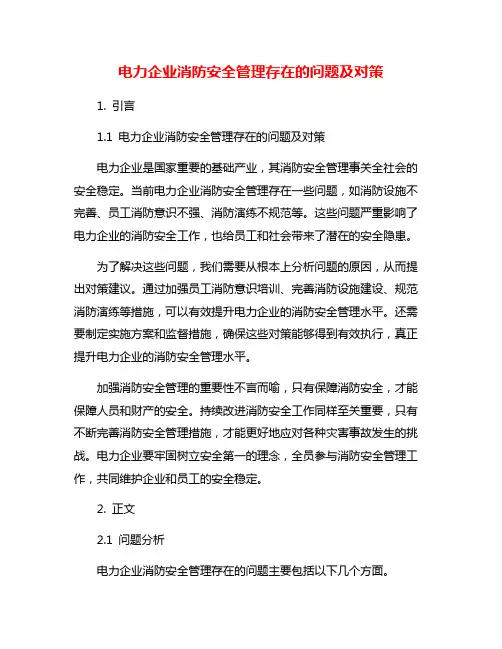 电力企业消防安全管理存在的问题及对策

1. 引言

1.1 电力企业消防安全管理存在的问题及对策

电力企业是国家重要的基础产业，其消防安全管理事关全社会的安全稳定。当前电力企业消防安全管理存在一些问题，如消防设施不完善、员工消防意识不强、消防演练不规范等。这些问题严重影响了电力企业的消防安全工作，也给员工和社会带来了潜在的安全隐患。

为了解决这些问题，我们需要从根本上分析问题的原因，从而提出对策建议。通过加强员工消防意识培训、完善消防设施建设、规范消防演练等措施，可以有效提升电力企业的消防安全管理水平。还需要制定实施方案和监督措施，确保这些对策能够得到有效执行，真正提升电力企业的消防安全管理水平。

加强消防安全管理的重要性不言而喻，只有保障消防安全，才能保障人员和财产的安全。持续改进消防安全工作同样至关重要，只有不断完善消防安全管理措施，才能更好地应对各种灾害事故发生的挑战。电力企业要牢固树立安全第一的理念，全员参与消防安全管理工作，共同维护企业和员工的安全稳定。

2. 正文

2.1 问题分析

电力企业消防安全管理存在的问题主要包括以下几个方面。